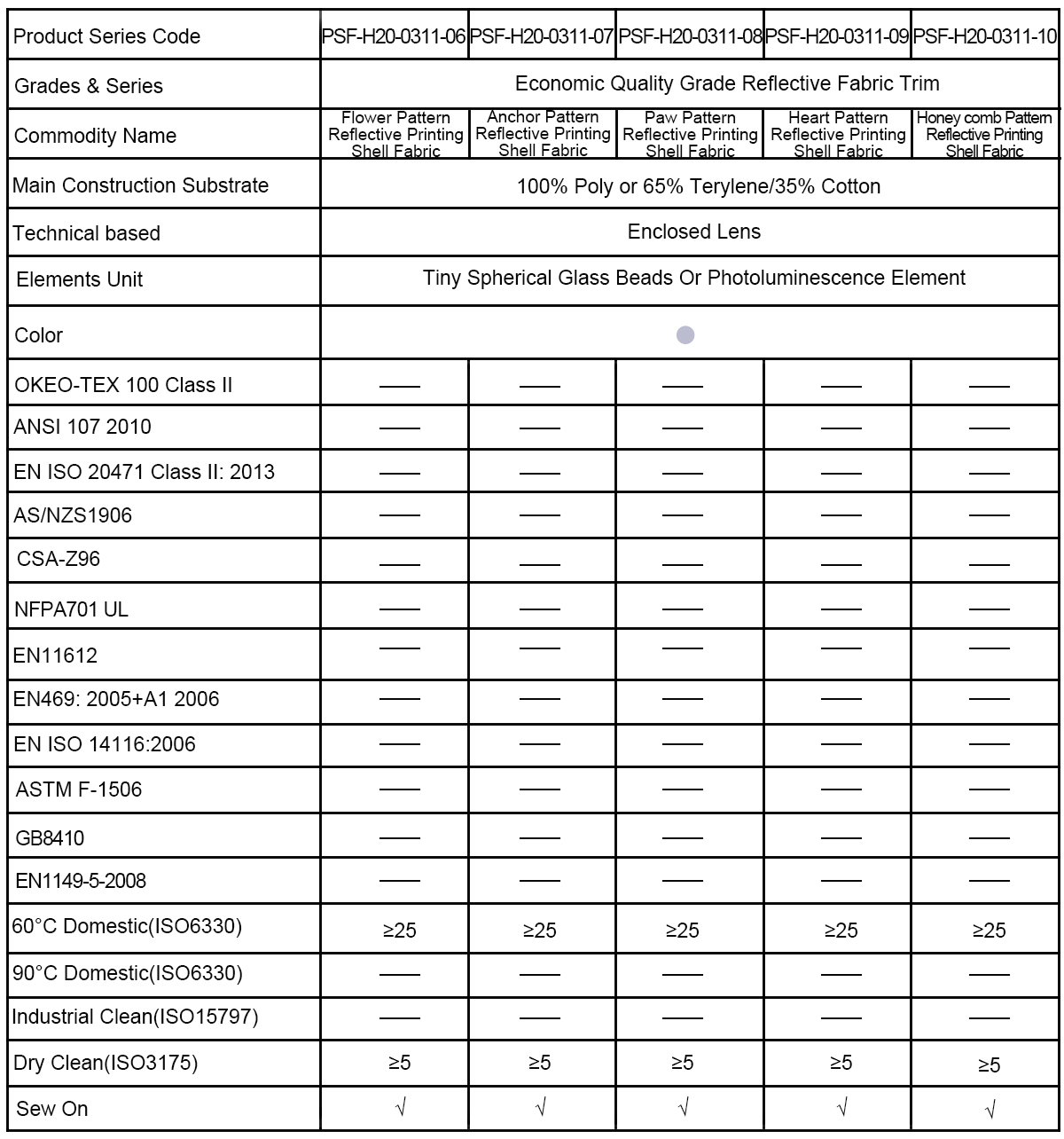 | Product Series Code | PSF-H20-0311-06 | PSF-H20-0311-07 | PSF-H20-0311-08 | PSF-H20-0311-09 | PSF-H20-0311-10 |
|---|---|---|---|---|---|
| Grades & Series | Economic Quality Grade Reflective Fabric Trim | | | | |
| Commodity Name | Flower Pattern Reflective Printing Shell Fabric | Anchor Pattern Reflective Printing Shell Fabric | Paw Pattern Reflective Printing Shell Fabric | Heart Pattern Reflective Printing Shell Fabric | Honey comb Pattern Reflective Printing Shell Fabric |
| Main Construction Substrate | 100% Poly or 65% Terylene/35% Cotton | | | | |
| Technical based | Enclosed Lens | | | | |
| Elements Unit | Tiny Spherical Glass Beads Or Photoluminescence Element | | | | |
| Color | | | | | |
| OKEO-TEX 100 Class II | —— | —— | —— | —— | —— |
| ANSI 107 2010 | —— | —— | —— | —— | —— |
| EN ISO 20471 Class II: 2013 | —— | —— | —— | —— | —— |
| AS/NZS1906 | —— | —— | —— | —— | —— |
| CSA-Z96 | —— | —— | —— | —— | —— |
| NFPA701 UL | —— | —— | —— | —— | —— |
| EN11612 | —— | —— | —— | —— | —— |
| EN469: 2005+A1 2006 | —— | —— | —— | —— | —— |
| EN ISO 14116:2006 | —— | —— | —— | —— | —— |
| ASTM F-1506 | —— | —— | —— | —— | —— |
| GB8410 | —— | —— | —— | —— | —— |
| EN1149-5-2008 | —— | —— | —— | —— | —— |
| 60°C Domestic(ISO6330) | ≥25 | ≥25 | ≥25 | ≥25 | ≥25 |
| 90°C Domestic(ISO6330) | —— | —— | —— | —— | —— |
| Industrial Clean(ISO15797) | —— | —— | —— | —— | —— |
| Dry Clean(ISO3175) | ≥5 | ≥5 | ≥5 | ≥5 | ≥5 |
| Sew On | √ | √ | √ | √ | √ |